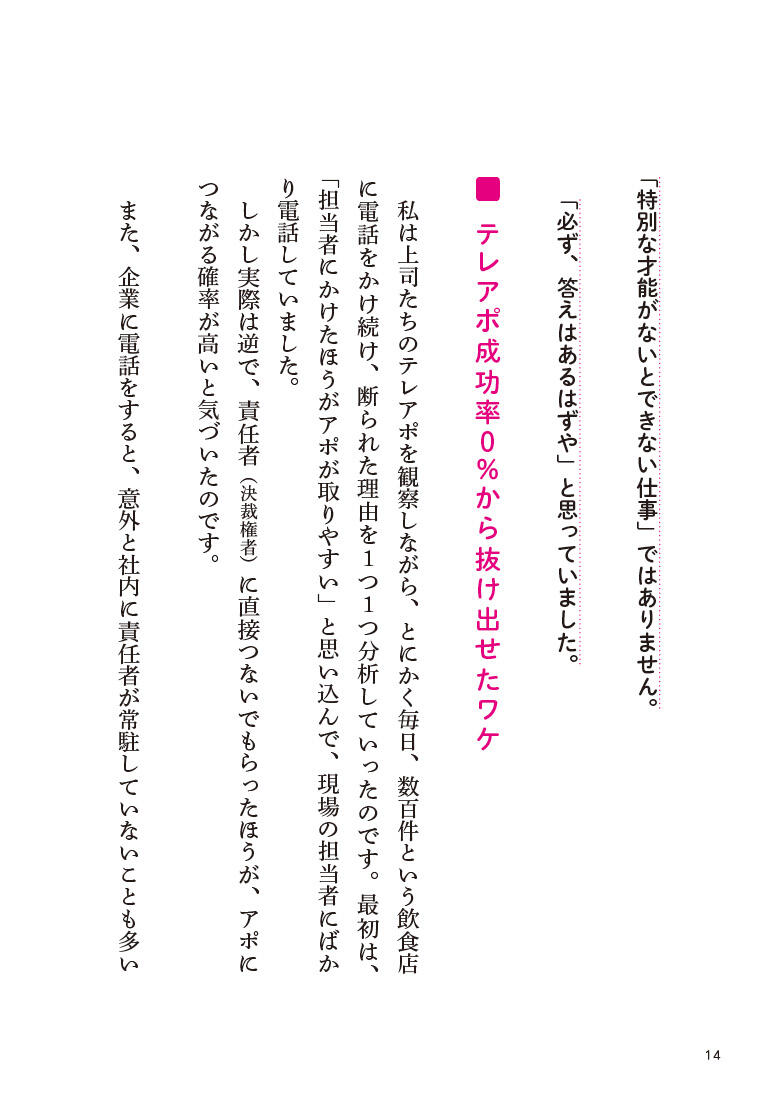 「特別な才能がないとできない仕事」ではありません。

「必ず、答えはあるはずや」と思っていました。

テレアポ成功率0％から抜け出せたワケ

私は上司たちのテレアポを観察しながら、とにかく毎日、数百件という飲食店に電話をかけ続け、断られた理由を１つ１つ分析していったのです。最初は、「担当者にかけたほうがアポが取りやすい」と思い込んで、現場の担当者にばかり電話していました。

しかし実際は逆で、責任者（決裁権者）に直接つないでもらったほうが、アポにつながる確率が高いと気づいたのです。

また、企業に電話をすると、意外と社内に責任者が常駐していないことも多い

14